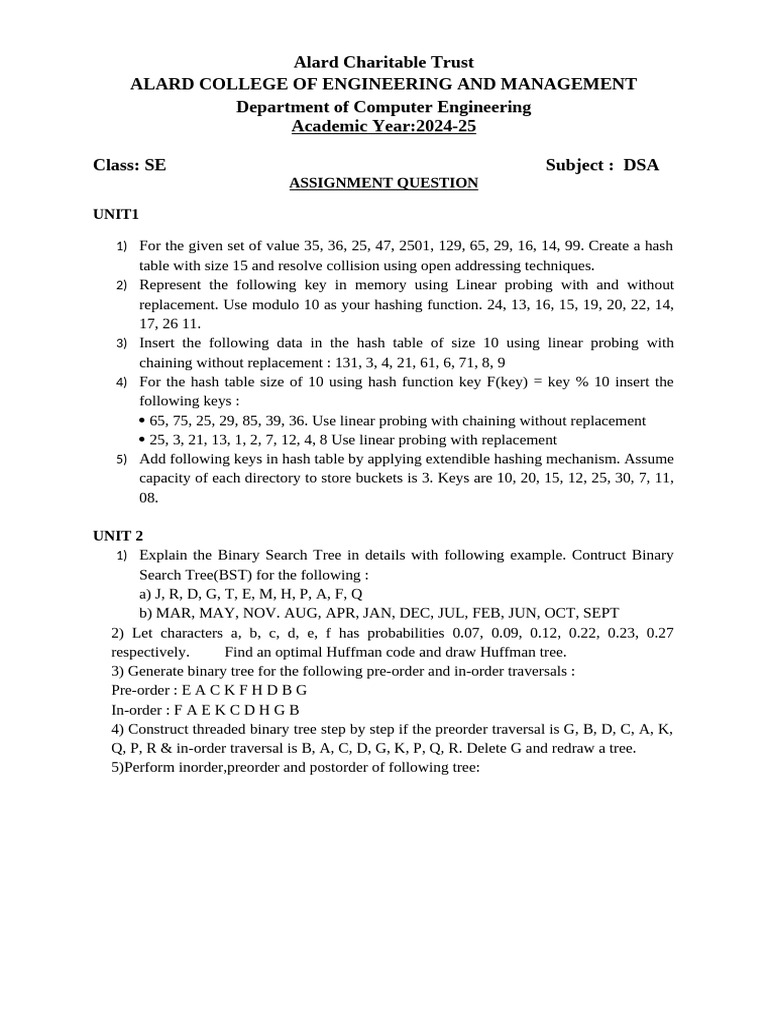 Alard Charitable Trust
ALARD COLLEGE OF ENGINEERING AND MANAGEMENT
Department of Computer Engineering
Academic Year:2024-25

Class: SE Subject : DSA

ASSIGNMENT QUESTION

UNIT1

1) For the given set of value 35, 36, 25, 47, 2501, 129, 65, 29, 16, 14, 99. Create a hash table with size 15 and resolve collision using open addressing techniques.
2) Represent the following key in memory using Linear probing with and without replacement. Use modulo 10 as your hashing function. 24, 13, 16, 15, 19, 20, 22, 14, 17, 26 11.
3) Insert the following data in the hash table of size 10 using linear probing with chaining without replacement : 131, 3, 4, 21, 61, 6, 71, 8, 9
4) For the hash table size of 10 using hash function key F(key) = key % 10 insert the following keys :
• 65, 75, 25, 29, 85, 39, 36. Use linear probing with chaining without replacement
• 25, 3, 21, 13, 1, 2, 7, 12, 4, 8 Use linear probing with replacement
5) Add following keys in hash table by applying extendible hashing mechanism. Assume capacity of each directory to store buckets is 3. Keys are 10, 20, 15, 12, 25, 30, 7, 11, 08.

UNIT 2

1) Explain the Binary Search Tree in details with following example. Contruct Binary Search Tree(BST) for the following :
a) J, R, D, G, T, E, M, H, P, A, F, Q
b) MAR, MAY, NOV. AUG, APR, JAN, DEC, JUL, FEB, JUN, OCT, SEPT
2) Let characters a, b, c, d, e, f has probabilities 0.07, 0.09, 0.12, 0.22, 0.23, 0.27 respectively. Find an optimal Huffman code and draw Huffman tree.
3) Generate binary tree for the following pre-order and in-order traversals :
Pre-order : E A C K F H D B G
In-order : F A E K C D H G B
4) Construct threaded binary tree step by step if the preorder traversal is G, B, D, C, A, K, Q, P, R & in-order traversal is B, A, C, D, G, K, P, Q, R. Delete G and redraw a tree.
5)Perform inorder,preorder and postorder of following tree: